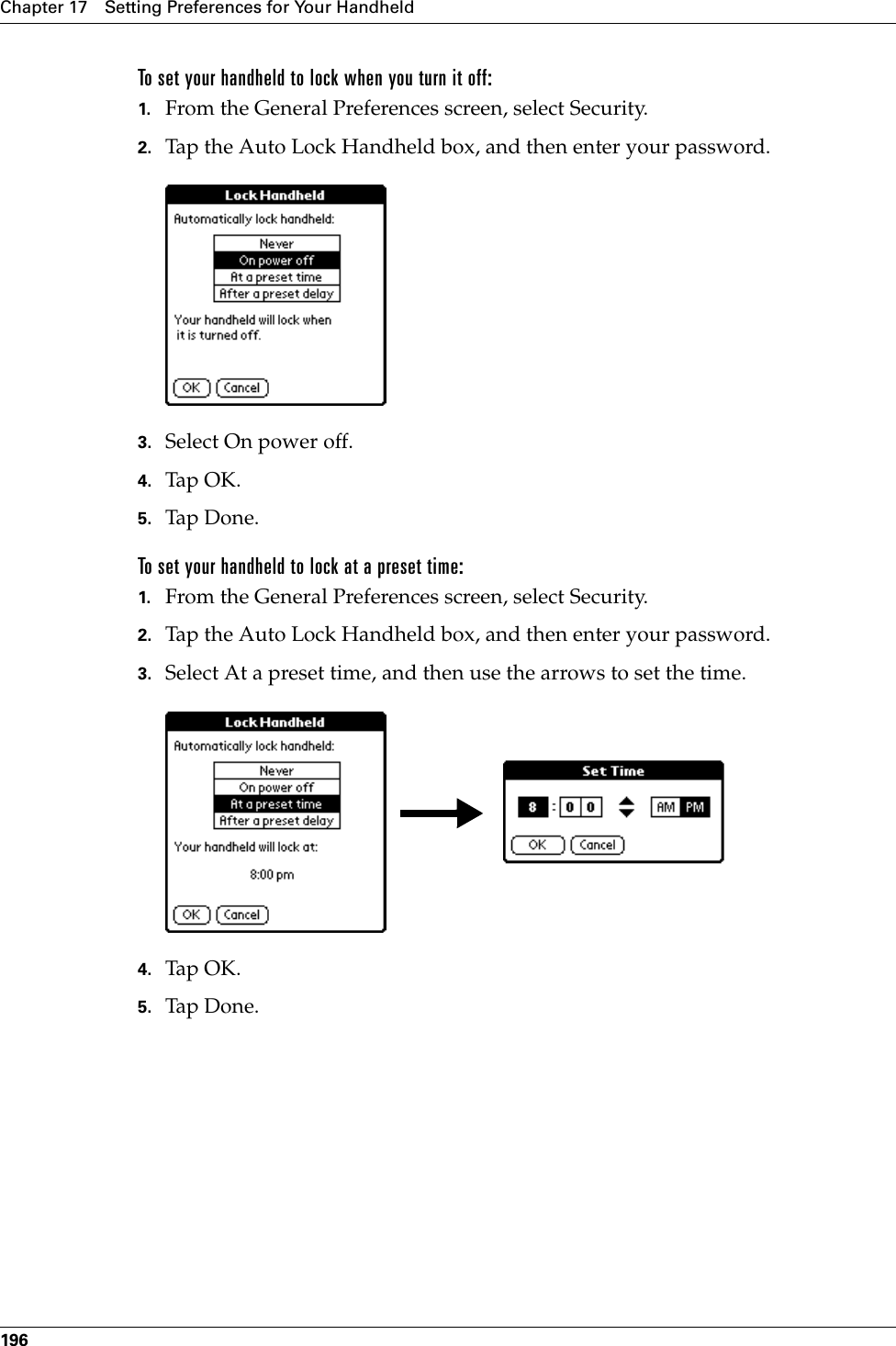 Chapter 17 Setting Preferences for Your Handheld

To set your handheld to lock when you turn it off:

1. From the General Preferences screen, select Security.

2. Tap the Auto Lock Handheld box, and then enter your password.

Lock Handheld
Automatically lock handheld:
Never
On power off
At a preset time
After a preset delay
Your handheld will lock when it is turned off.
OK Cancel

3. Select On power off.

4. Tap OK.

5. Tap Done.

To set your handheld to lock at a preset time:

1. From the General Preferences screen, select Security.

2. Tap the Auto Lock Handheld box, and then enter your password.

3. Select At a preset time, and then use the arrows to set the time.

Lock Handheld
Automatically lock handheld:
Never
On power off
At a preset time
After a preset delay
Your handheld will lock at:
8:00 pm
OK Cancel

Set Time
8 : 0 0 AM PM
OK Cancel

4. Tap OK.

5. Tap Done.

196